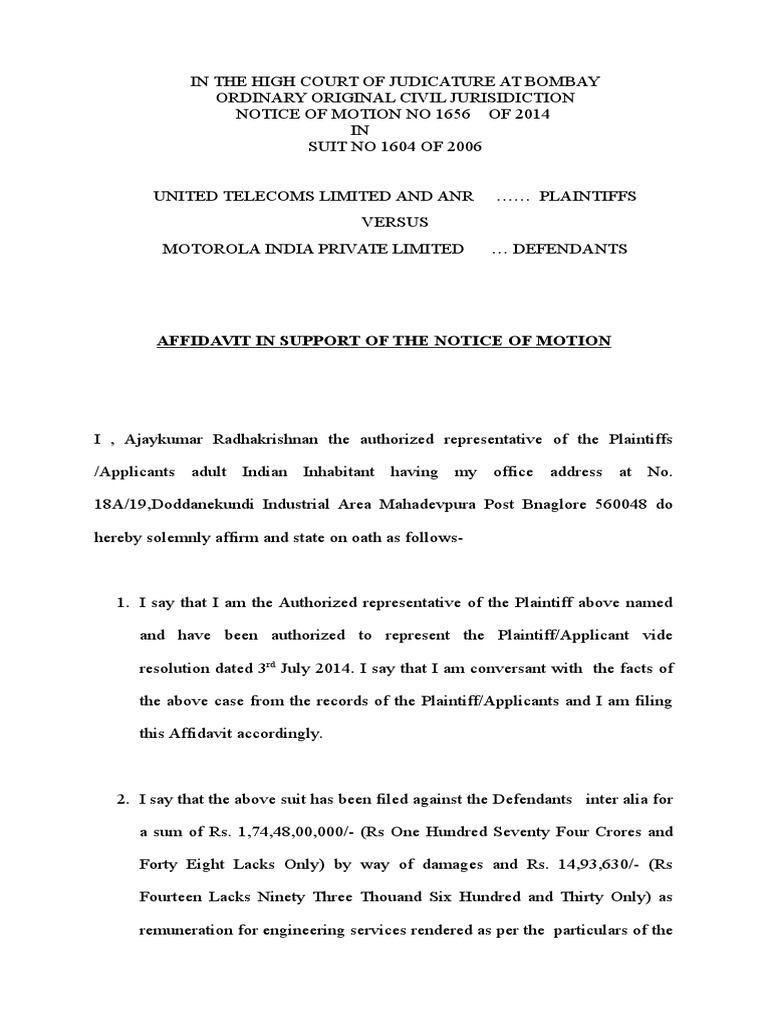 IN THE HIGH COURT OF JUDICATURE AT BOMBAY
ORDINARY ORIGINAL CIVIL JURISIDICTION
NOTICE OF MOTION NO 1656 OF 2014
IN
SUIT NO 1604 OF 2006

UNITED TELECOMS LIMITED AND ANR …… PLAINTIFFS
VERSUS
MOTOROLA INDIA PRIVATE LIMITED … DEFENDANTS

AFFIDAVIT IN SUPPORT OF THE NOTICE OF MOTION

I , Ajaykumar Radhakrishnan the authorized representative of the Plaintiffs /Applicants adult Indian Inhabitant having my office address at No. 18A/19,Doddanekundi Industrial Area Mahadevpura Post Bnaglore 560048 do hereby solemnly affirm and state on oath as follows-

1. I say that I am the Authorized representative of the Plaintiff above named and have been authorized to represent the Plaintiff/Applicant vide resolution dated 3$^{rd}$ July 2014. I say that I am conversant with the facts of the above case from the records of the Plaintiff/Applicants and I am filing this Affidavit accordingly.

2. I say that the above suit has been filed against the Defendants inter alia for a sum of Rs. 1,74,48,00,000/- (Rs One Hundred Seventy Four Crores and Forty Eight Lacks Only) by way of damages and Rs. 14,93,630/- (Rs Fourteen Lacks Ninety Three Thouand Six Hundred and Thirty Only) as remuneration for engineering services rendered as per the particulars of the